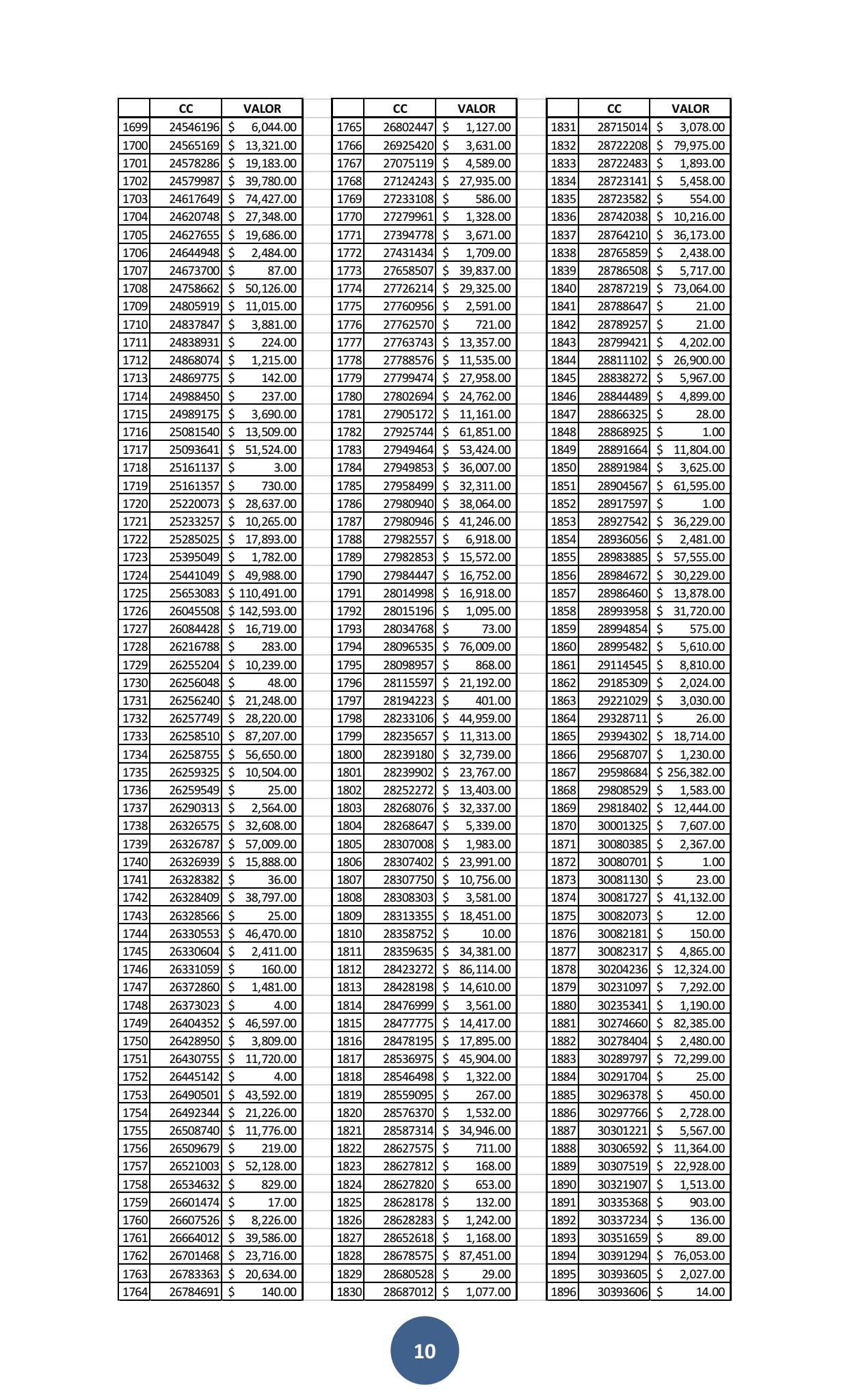 | | CC | VALOR |
|---|---|---|
| 1699 | 24546196 | \$ 6,044.00 |
| 1700 | 24565169 | \$ 13,321.00 |
| 1701 | 24578286 | \$ 19,183.00 |
| 1702 | 24579987 | \$ 39,780.00 |
| 1703 | 24617649 | \$ 74,427.00 |
| 1704 | 24620748 | \$ 27,348.00 |
| 1705 | 24627655 | \$ 19,686.00 |
| 1706 | 24644948 | \$ 2,484.00 |
| 1707 | 24673700 | \$ 87.00 |
| 1708 | 24758662 | \$ 50,126.00 |
| 1709 | 24805919 | \$ 11,015.00 |
| 1710 | 24837847 | \$ 3,881.00 |
| 1711 | 24838931 | \$ 224.00 |
| 1712 | 24868074 | \$ 1,215.00 |
| 1713 | 24869775 | \$ 142.00 |
| 1714 | 24988450 | \$ 237.00 |
| 1715 | 24989175 | \$ 3,690.00 |
| 1716 | 25081540 | \$ 13,509.00 |
| 1717 | 25093641 | \$ 51,524.00 |
| 1718 | 25161137 | \$ 3.00 |
| 1719 | 25161357 | \$ 730.00 |
| 1720 | 25220073 | \$ 28,637.00 |
| 1721 | 25233257 | \$ 10,265.00 |
| 1722 | 25285025 | \$ 17,893.00 |
| 1723 | 25395049 | \$ 1,782.00 |
| 1724 | 25441049 | \$ 49,988.00 |
| 1725 | 25653083 | \$ 110,491.00 |
| 1726 | 26045508 | \$ 142,593.00 |
| 1727 | 26084428 | \$ 16,719.00 |
| 1728 | 26216788 | \$ 283.00 |
| 1729 | 26255204 | \$ 10,239.00 |
| 1730 | 26256048 | \$ 48.00 |
| 1731 | 26256240 | \$ 21,248.00 |
| 1732 | 26257749 | \$ 28,220.00 |
| 1733 | 26258510 | \$ 87,207.00 |
| 1734 | 26258755 | \$ 56,650.00 |
| 1735 | 26259325 | \$ 10,504.00 |
| 1736 | 26259549 | \$ 25.00 |
| 1737 | 26290313 | \$ 2,564.00 |
| 1738 | 26326575 | \$ 32,608.00 |
| 1739 | 26326787 | \$ 57,009.00 |
| 1740 | 26326939 | \$ 15,888.00 |
| 1741 | 26328382 | \$ 36.00 |
| 1742 | 26328409 | \$ 38,797.00 |
| 1743 | 26328566 | \$ 25.00 |
| 1744 | 26330553 | \$ 46,470.00 |
| 1745 | 26330604 | \$ 2,411.00 |
| 1746 | 26331059 | \$ 160.00 |
| 1747 | 26372860 | \$ 1,481.00 |
| 1748 | 26373023 | \$ 4.00 |
| 1749 | 26404352 | \$ 46,597.00 |
| 1750 | 26428950 | \$ 3,809.00 |
| 1751 | 26430755 | \$ 11,720.00 |
| 1752 | 26445142 | \$ 4.00 |
| 1753 | 26490501 | \$ 43,592.00 |
| 1754 | 26492344 | \$ 21,226.00 |
| 1755 | 26508740 | \$ 11,776.00 |
| 1756 | 26509679 | \$ 219.00 |
| 1757 | 26521003 | \$ 52,128.00 |
| 1758 | 26534632 | \$ 829.00 |
| 1759 | 26601474 | \$ 17.00 |
| 1760 | 26607526 | \$ 8,226.00 |
| 1761 | 26664012 | \$ 39,586.00 |
| 1762 | 26701468 | \$ 23,716.00 |
| 1763 | 26783363 | \$ 20,634.00 |
| 1764 | 26784691 | \$ 140.00 |

| | CC | VALOR |
|---|---|---|
| 1765 | 26802447 | \$ 1,127.00 |
| 1766 | 26925420 | \$ 3,631.00 |
| 1767 | 27075119 | \$ 4,589.00 |
| 1768 | 27124243 | \$ 27,935.00 |
| 1769 | 27233108 | \$ 586.00 |
| 1770 | 27279961 | \$ 1,328.00 |
| 1771 | 27394778 | \$ 3,671.00 |
| 1772 | 27431434 | \$ 1,709.00 |
| 1773 | 27658507 | \$ 39,837.00 |
| 1774 | 27726214 | \$ 29,325.00 |
| 1775 | 27760956 | \$ 2,591.00 |
| 1776 | 27762570 | \$ 721.00 |
| 1777 | 27763743 | \$ 13,357.00 |
| 1778 | 27788576 | \$ 11,535.00 |
| 1779 | 27799474 | \$ 27,958.00 |
| 1780 | 27802694 | \$ 24,762.00 |
| 1781 | 27905172 | \$ 11,161.00 |
| 1782 | 27925744 | \$ 61,851.00 |
| 1783 | 27949464 | \$ 53,424.00 |
| 1784 | 27949853 | \$ 36,007.00 |
| 1785 | 27958499 | \$ 32,311.00 |
| 1786 | 27980940 | \$ 38,064.00 |
| 1787 | 27980946 | \$ 41,246.00 |
| 1788 | 27982557 | \$ 6,918.00 |
| 1789 | 27982853 | \$ 15,572.00 |
| 1790 | 27984447 | \$ 16,752.00 |
| 1791 | 28014998 | \$ 16,918.00 |
| 1792 | 28015196 | \$ 1,095.00 |
| 1793 | 28034768 | \$ 73.00 |
| 1794 | 28096535 | \$ 76,009.00 |
| 1795 | 28098957 | \$ 868.00 |
| 1796 | 28115597 | \$ 21,192.00 |
| 1797 | 28194223 | \$ 401.00 |
| 1798 | 28233106 | \$ 44,959.00 |
| 1799 | 28235657 | \$ 11,313.00 |
| 1800 | 28239180 | \$ 32,739.00 |
| 1801 | 28239902 | \$ 23,767.00 |
| 1802 | 28252272 | \$ 13,403.00 |
| 1803 | 28268076 | \$ 32,337.00 |
| 1804 | 28268647 | \$ 5,339.00 |
| 1805 | 28307008 | \$ 1,983.00 |
| 1806 | 28307402 | \$ 23,991.00 |
| 1807 | 28307750 | \$ 10,756.00 |
| 1808 | 28308303 | \$ 3,581.00 |
| 1809 | 28313355 | \$ 18,451.00 |
| 1810 | 28358752 | \$ 10.00 |
| 1811 | 28359635 | \$ 34,381.00 |
| 1812 | 28423272 | \$ 86,114.00 |
| 1813 | 28428198 | \$ 14,610.00 |
| 1814 | 28476999 | \$ 3,561.00 |
| 1815 | 28477775 | \$ 14,417.00 |
| 1816 | 28478195 | \$ 17,895.00 |
| 1817 | 28536975 | \$ 45,904.00 |
| 1818 | 28546498 | \$ 1,322.00 |
| 1819 | 28559095 | \$ 267.00 |
| 1820 | 28576370 | \$ 1,532.00 |
| 1821 | 28587314 | \$ 34,946.00 |
| 1822 | 28627575 | \$ 711.00 |
| 1823 | 28627812 | \$ 168.00 |
| 1824 | 28627820 | \$ 653.00 |
| 1825 | 28628178 | \$ 132.00 |
| 1826 | 28628283 | \$ 1,242.00 |
| 1827 | 28652618 | \$ 1,168.00 |
| 1828 | 28678575 | \$ 87,451.00 |
| 1829 | 28680528 | \$ 29.00 |
| 1830 | 28687012 | \$ 1,077.00 |

| | CC | VALOR |
|---|---|---|
| 1831 | 28715014 | \$ 3,078.00 |
| 1832 | 28722208 | \$ 79,975.00 |
| 1833 | 28722483 | \$ 1,893.00 |
| 1834 | 28723141 | \$ 5,458.00 |
| 1835 | 28723582 | \$ 554.00 |
| 1836 | 28742038 | \$ 10,216.00 |
| 1837 | 28764210 | \$ 36,173.00 |
| 1838 | 28765859 | \$ 2,438.00 |
| 1839 | 28786508 | \$ 5,717.00 |
| 1840 | 28787219 | \$ 73,064.00 |
| 1841 | 28788647 | \$ 21.00 |
| 1842 | 28789257 | \$ 21.00 |
| 1843 | 28799421 | \$ 4,202.00 |
| 1844 | 28811102 | \$ 26,900.00 |
| 1845 | 28838272 | \$ 5,967.00 |
| 1846 | 28844489 | \$ 4,899.00 |
| 1847 | 28866325 | \$ 28.00 |
| 1848 | 28868925 | \$ 1.00 |
| 1849 | 28891664 | \$ 11,804.00 |
| 1850 | 28891984 | \$ 3,625.00 |
| 1851 | 28904567 | \$ 61,595.00 |
| 1852 | 28917597 | \$ 1.00 |
| 1853 | 28927542 | \$ 36,229.00 |
| 1854 | 28936056 | \$ 2,481.00 |
| 1855 | 28983885 | \$ 57,555.00 |
| 1856 | 28984672 | \$ 30,229.00 |
| 1857 | 28986460 | \$ 13,878.00 |
| 1858 | 28993958 | \$ 31,720.00 |
| 1859 | 28994854 | \$ 575.00 |
| 1860 | 28995482 | \$ 5,610.00 |
| 1861 | 29114545 | \$ 8,810.00 |
| 1862 | 29185309 | \$ 2,024.00 |
| 1863 | 29221029 | \$ 3,030.00 |
| 1864 | 29328711 | \$ 26.00 |
| 1865 | 29394302 | \$ 18,714.00 |
| 1866 | 29568707 | \$ 1,230.00 |
| 1867 | 29598684 | \$ 256,382.00 |
| 1868 | 29808529 | \$ 1,583.00 |
| 1869 | 29818402 | \$ 12,444.00 |
| 1870 | 30001325 | \$ 7,607.00 |
| 1871 | 30080385 | \$ 2,367.00 |
| 1872 | 30080701 | \$ 1.00 |
| 1873 | 30081130 | \$ 23.00 |
| 1874 | 30081727 | \$ 41,132.00 |
| 1875 | 30082073 | \$ 12.00 |
| 1876 | 30082181 | \$ 150.00 |
| 1877 | 30082317 | \$ 4,865.00 |
| 1878 | 30204236 | \$ 12,324.00 |
| 1879 | 30231097 | \$ 7,292.00 |
| 1880 | 30235341 | \$ 1,190.00 |
| 1881 | 30274660 | \$ 82,385.00 |
| 1882 | 30278404 | \$ 2,480.00 |
| 1883 | 30289797 | \$ 72,299.00 |
| 1884 | 30291704 | \$ 25.00 |
| 1885 | 30296378 | \$ 450.00 |
| 1886 | 30297766 | \$ 2,728.00 |
| 1887 | 30301221 | \$ 5,567.00 |
| 1888 | 30306592 | \$ 11,364.00 |
| 1889 | 30307519 | \$ 22,928.00 |
| 1890 | 30321907 | \$ 1,513.00 |
| 1891 | 30335368 | \$ 903.00 |
| 1892 | 30337234 | \$ 136.00 |
| 1893 | 30351659 | \$ 89.00 |
| 1894 | 30391294 | \$ 76,053.00 |
| 1895 | 30393605 | \$ 2,027.00 |
| 1896 | 30393606 | \$ 14.00 |

10